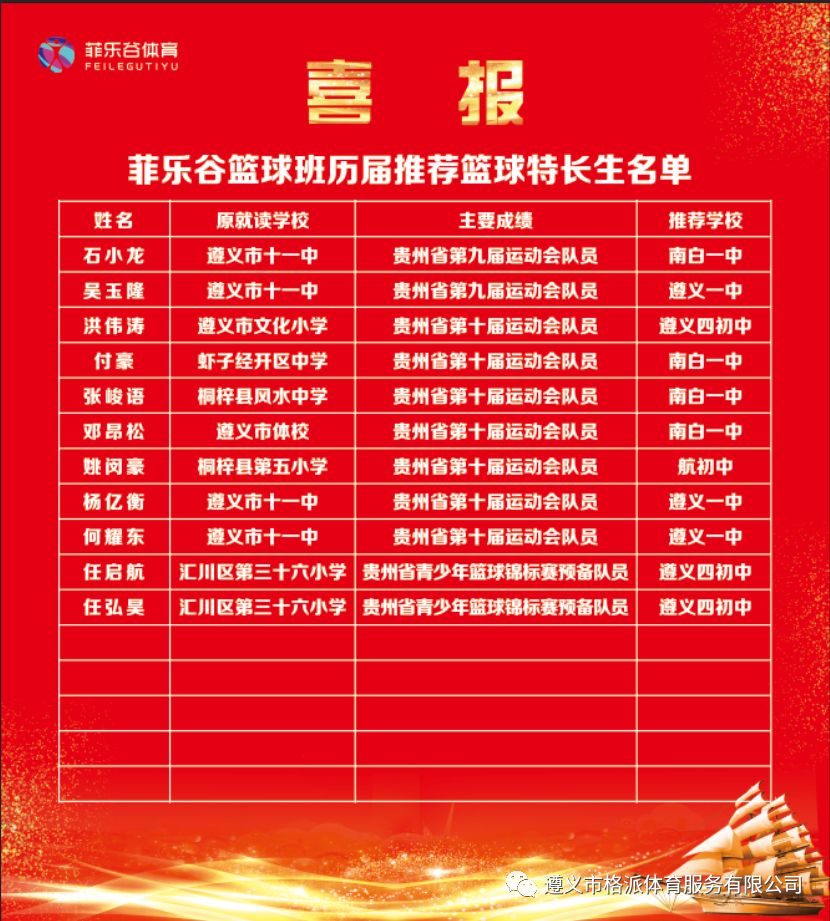 菲乐谷体育
FEILEGUTIYU

喜 报

菲乐谷篮球班历届推荐篮球特长生名单

| 姓名 | 原就读学校 | 主要成绩 | 推荐学校 |
|---|---|---|---|
| 石小龙 | 遵义市十一中 | 贵州省第九届运动会队员 | 南白一中 |
| 吴玉隆 | 遵义市十一中 | 贵州省第九届运动会队员 | 遵义一中 |
| 洪伟涛 | 遵义市文化小学 | 贵州省第十届运动会队员 | 遵义四初中 |
| 付豪 | 虾子经开区中学 | 贵州省第十届运动会队员 | 南白一中 |
| 张峻语 | 桐梓县风水中学 | 贵州省第十届运动会队员 | 南白一中 |
| 邓昂松 | 遵义市体校 | 贵州省第十届运动会队员 | 南白一中 |
| 姚闵豪 | 桐梓县第五小学 | 贵州省第十届运动会队员 | 航初中 |
| 杨亿衡 | 遵义市十一中 | 贵州省第十届运动会队员 | 遵义一中 |
| 何耀东 | 遵义市十一中 | 贵州省第十届运动会队员 | 遵义一中 |
| 任启航 | 汇川区第三十六小学 | 贵州省青少年篮球锦标赛预备队员 | 遵义四初中 |
| 任弘昊 | 汇川区第三十六小学 | 贵州省青少年篮球锦标赛预备队员 | 遵义四初中 |
| | | | |
| | | | |
| | | | |
| | | | |
| | | | |

遵义市格派体育服务有限公司